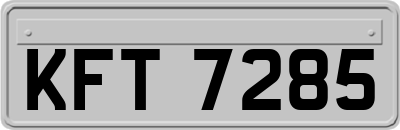 KFT 7285